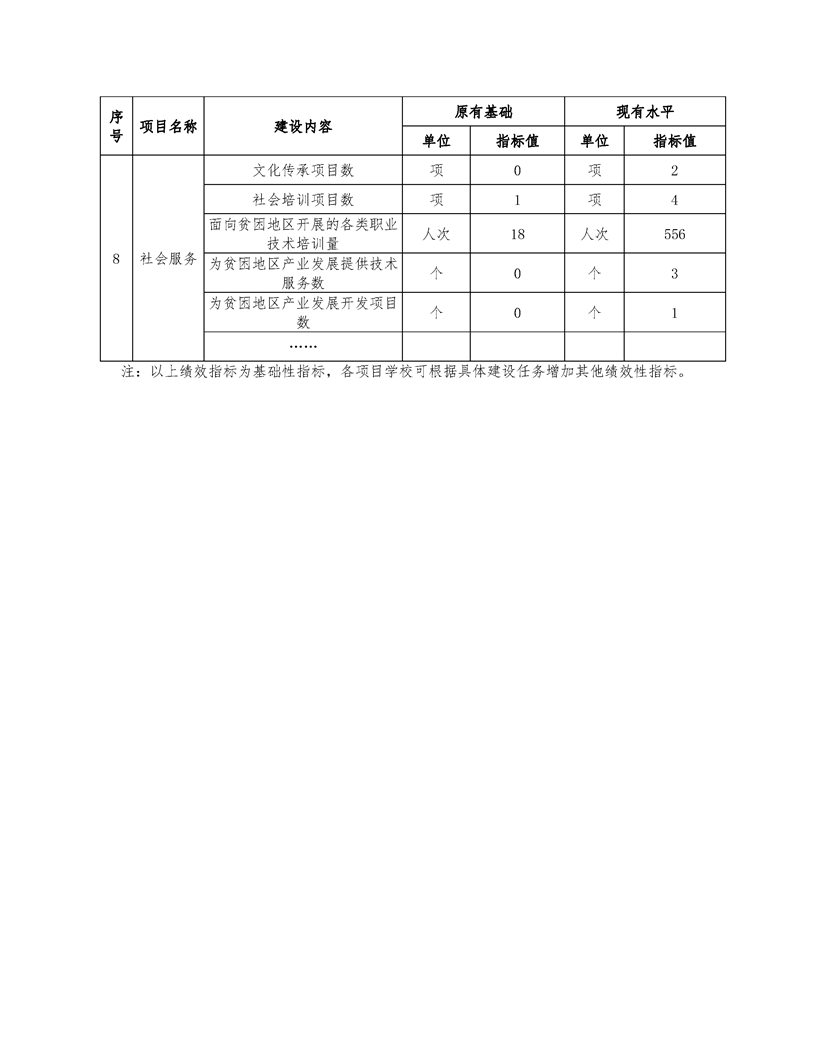 | 序号 | 项目名称 | 建设内容 | 原有基础 单位 | 原有基础 指标值 | 现有水平 单位 | 现有水平 指标值 |
|---|---|---|---|---|---|---|
| 8 | 社会服务 | 文化传承项目数 | 项 | 0 | 项 | 2 |
| | | 社会培训项目数 | 项 | 1 | 项 | 4 |
| | | 面向贫困地区开展的各类职业技术培训量 | 人次 | 18 | 人次 | 556 |
| | | 为贫困地区产业发展提供技术服务数 | 个 | 0 | 个 | 3 |
| | | 为贫困地区产业发展开发项目数 | 个 | 0 | 个 | 1 |
| | | …… | | | | |

注：以上绩效指标为基础性指标，各项目学校可根据具体建设任务增加其他绩效性指标。